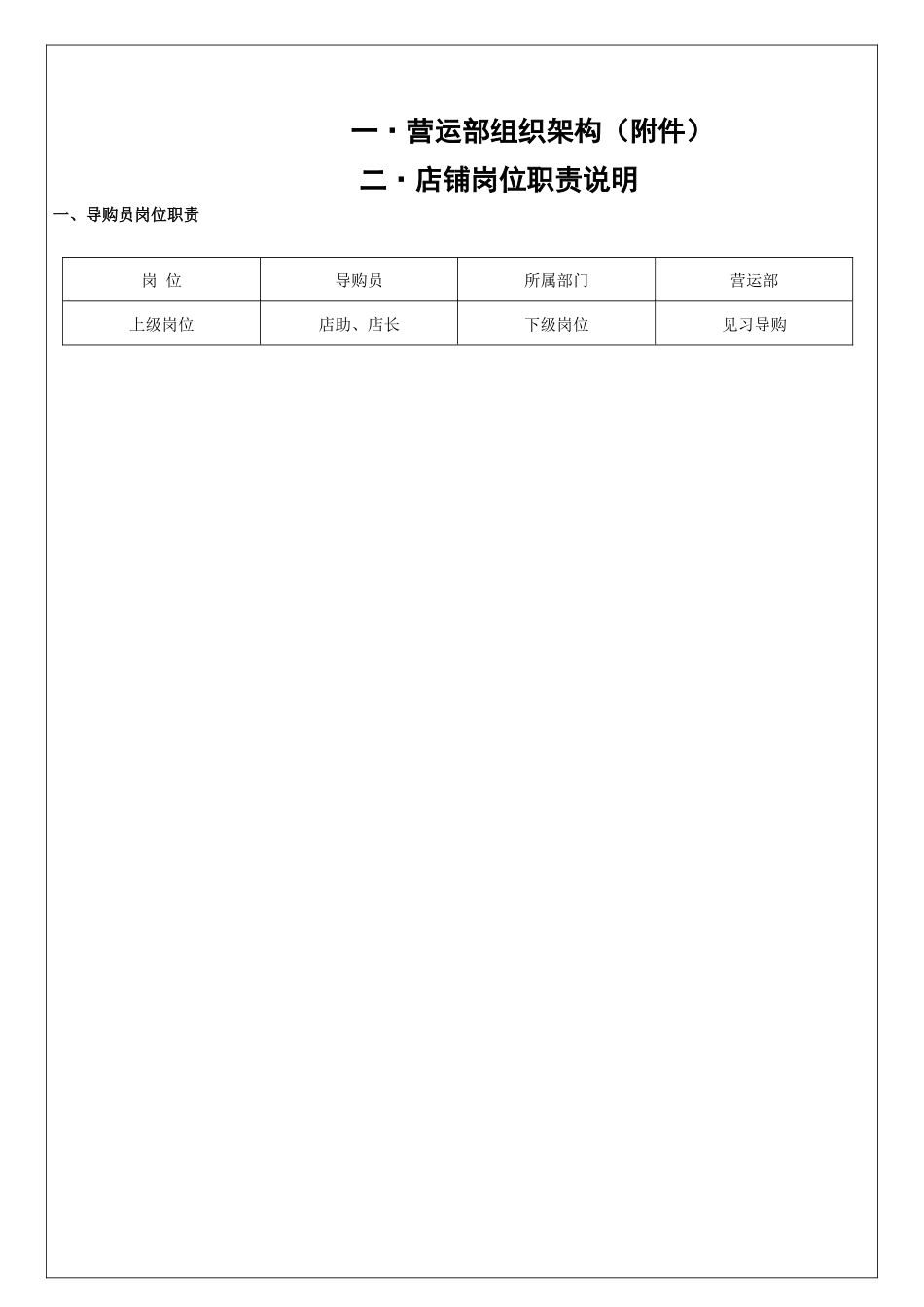 一·营运部组织架构（附件）

二·店铺岗位职责说明

一、导购员岗位职责

| 岗 位 | 导购员 | 所属部门 | 营运部 |
|---|---|---|---|
| 上级岗位 | 店助、店长 | 下级岗位 | 见习导购 |